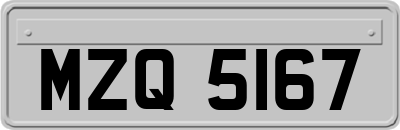 MZQ 5167